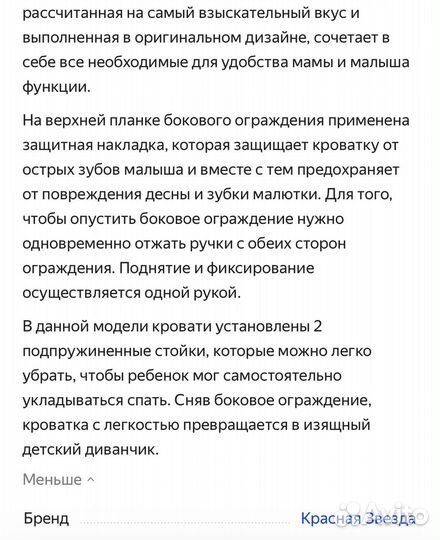 рассчитанная на самый взыскательный вкус и выполненная в оригинальном дизайне, сочетает в себе все необходимые для удобства мамы и малыша функции.

На верхней планке бокового ограждения применена защитная накладка, которая защищает кроватку от острых зубов малыша и вместе с тем предохраняет от повреждения десны и зубки малютки. Для того, чтобы опустить боковое ограждение нужно одновременно отжать ручки с обеих сторон ограждения. Поднятие и фиксирование осуществляется одной рукой.

В данной модели кровати установлены 2 подпружиненные стойки, которые можно легко убрать, чтобы ребенок мог самостоятельно укладываться спать. Сняв боковое ограждение, кроватка с легкостью превращается в изящный детский диванчик.

Меньше ^

Бренд Красная Звезда

Avito